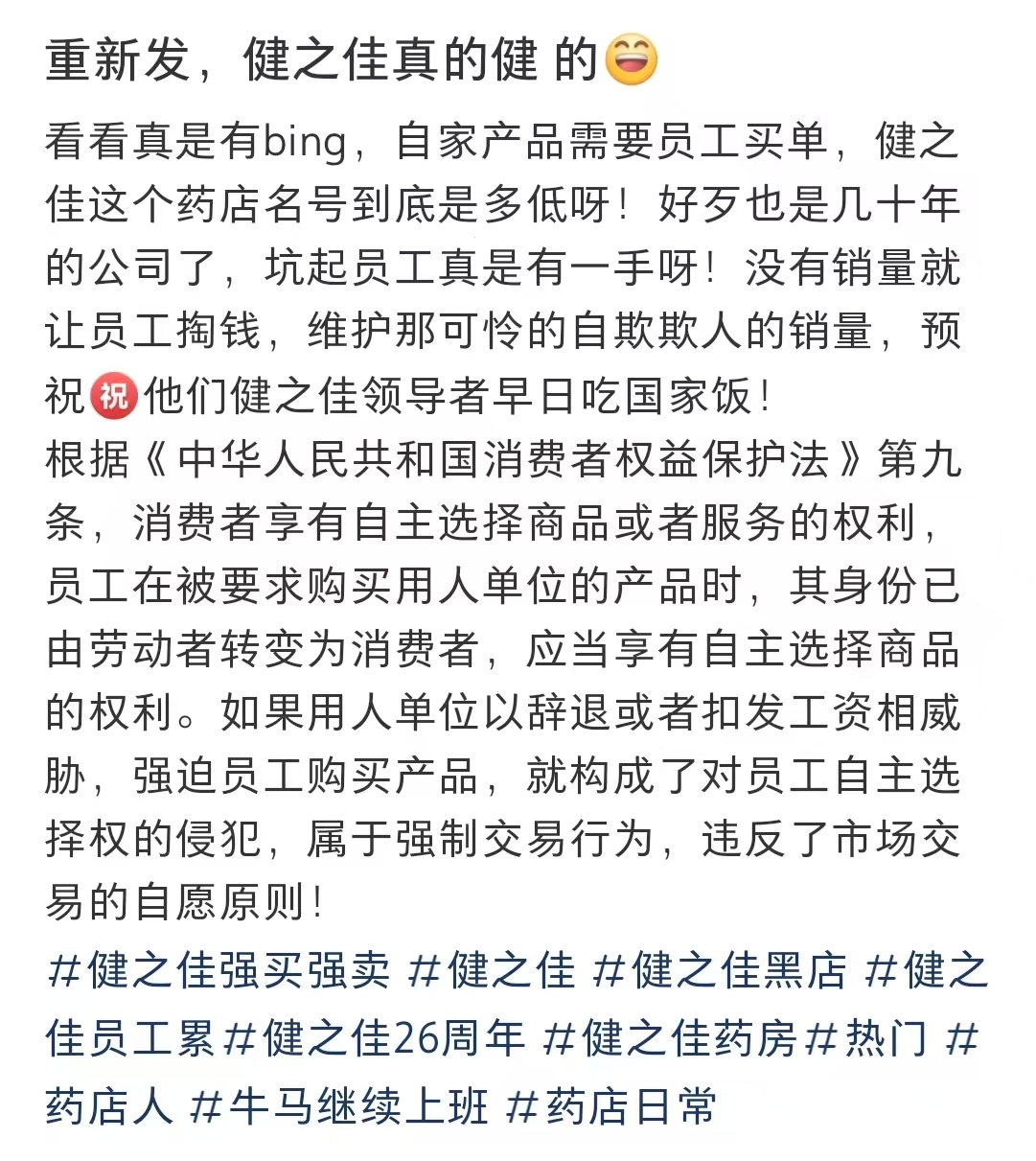 重新发，健之佳真的健 的😄

看看真是有bing，自家产品需要员工买单，健之佳这个药店名号到底是多低呀！好歹也是几十年的公司了，坑起员工真是有一手呀！没有销量就让员工掏钱，维护那可怜的自欺欺人的销量，预祝㊗他们健之佳领导者早日吃国家饭！
根据《中华人民共和国消费者权益保护法》第九条，消费者享有自主选择商品或者服务的权利，员工在被要求购买用人单位的产品时，其身份已由劳动者转变为消费者，应当享有自主选择商品的权利。如果用人单位以辞退或者扣发工资相威胁，强迫员工购买产品，就构成了对员工自主选择权的侵犯，属于强制交易行为，违反了市场交易的自愿原则！
#健之佳强买强卖 #健之佳 #健之佳黑店 #健之佳员工累 #健之佳26周年 #健之佳药房 #热门 #药店人 #牛马继续上班 #药店日常